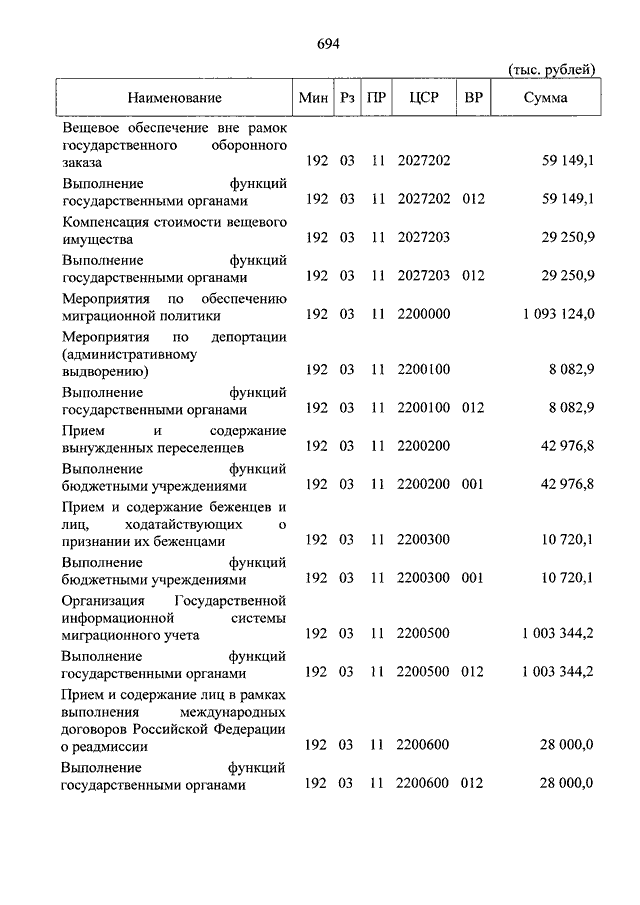 694

(тыс. рублей)

| Наименование | Мин | Рз | ПР | ЦСР | ВР | Сумма |
|---|---|---|---|---|---|---|
| Вещевое обеспечение вне рамок государственного оборонного заказа | 192 | 03 | 11 | 2027202 | | 59 149,1 |
| Выполнение функций государственными органами | 192 | 03 | 11 | 2027202 | 012 | 59 149,1 |
| Компенсация стоимости вещевого имущества | 192 | 03 | 11 | 2027203 | | 29 250,9 |
| Выполнение функций государственными органами | 192 | 03 | 11 | 2027203 | 012 | 29 250,9 |
| Мероприятия по обеспечению миграционной политики | 192 | 03 | 11 | 2200000 | | 1 093 124,0 |
| Мероприятия по депортации (административному выдворению) | 192 | 03 | 11 | 2200100 | | 8 082,9 |
| Выполнение функций государственными органами | 192 | 03 | 11 | 2200100 | 012 | 8 082,9 |
| Прием и содержание вынужденных переселенцев | 192 | 03 | 11 | 2200200 | | 42 976,8 |
| Выполнение функций бюджетными учреждениями | 192 | 03 | 11 | 2200200 | 001 | 42 976,8 |
| Прием и содержание беженцев и лиц, ходатайствующих о признании их беженцами | 192 | 03 | 11 | 2200300 | | 10 720,1 |
| Выполнение функций бюджетными учреждениями | 192 | 03 | 11 | 2200300 | 001 | 10 720,1 |
| Организация Государственной информационной системы миграционного учета | 192 | 03 | 11 | 2200500 | | 1 003 344,2 |
| Выполнение функций государственными органами | 192 | 03 | 11 | 2200500 | 012 | 1 003 344,2 |
| Прием и содержание лиц в рамках выполнения международных договоров Российской Федерации о реадмиссии | 192 | 03 | 11 | 2200600 | | 28 000,0 |
| Выполнение функций государственными органами | 192 | 03 | 11 | 2200600 | 012 | 28 000,0 |